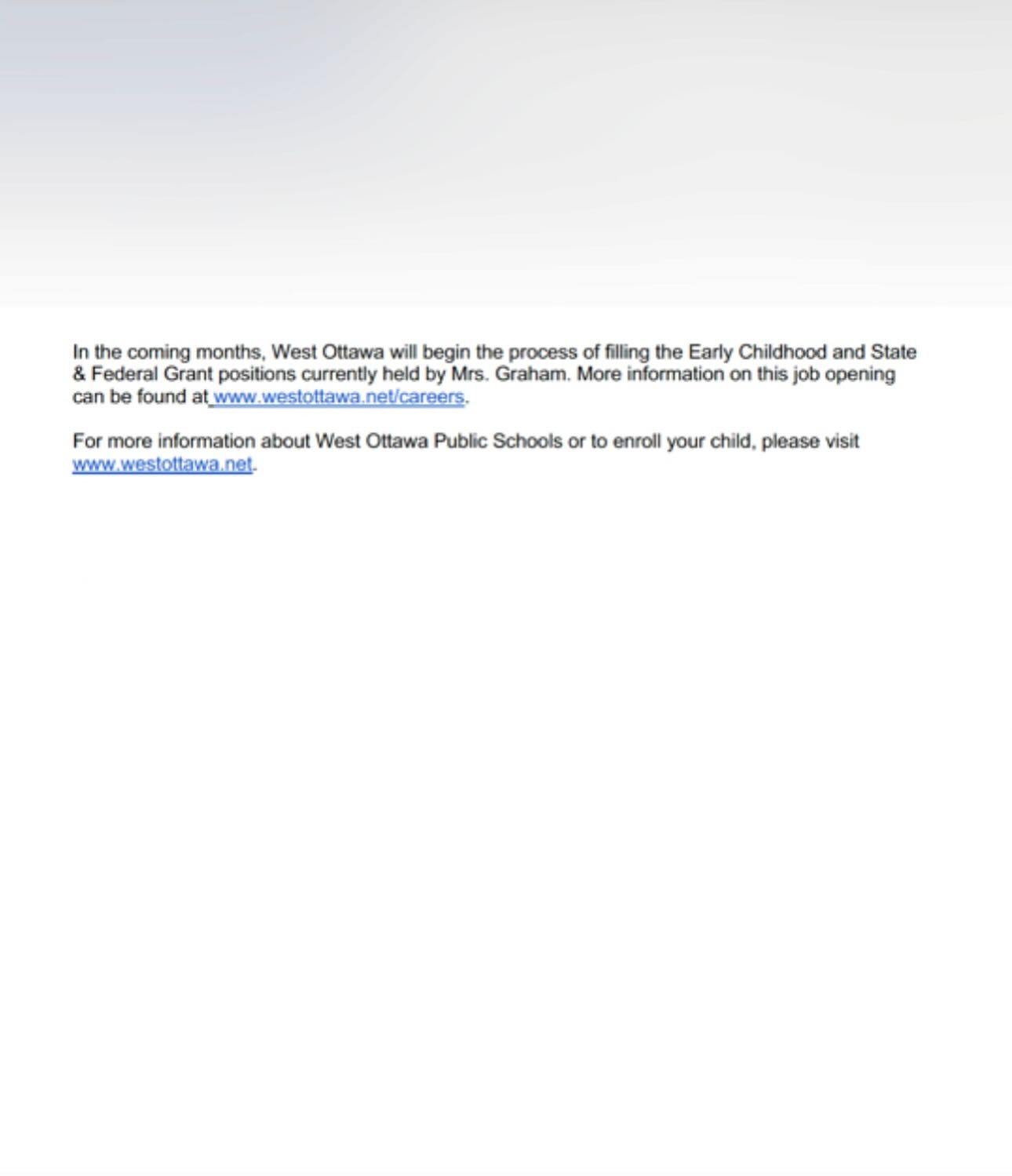 In the coming months, West Ottawa will begin the process of filling the Early Childhood and State & Federal Grant positions currently held by Mrs. Graham. More information on this job opening can be found at www.westottawa.net/careers.

For more information about West Ottawa Public Schools or to enroll your child, please visit www.westottawa.net.